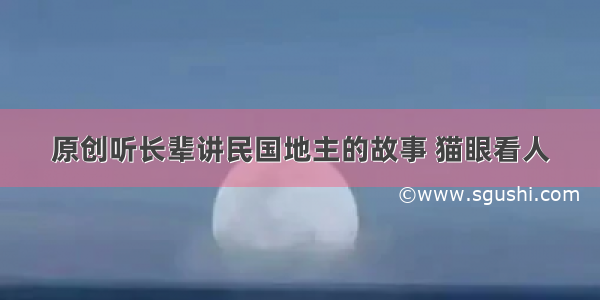 原创听长辈讲民国地主的故事 猫眼看人

©www.sgushi.com